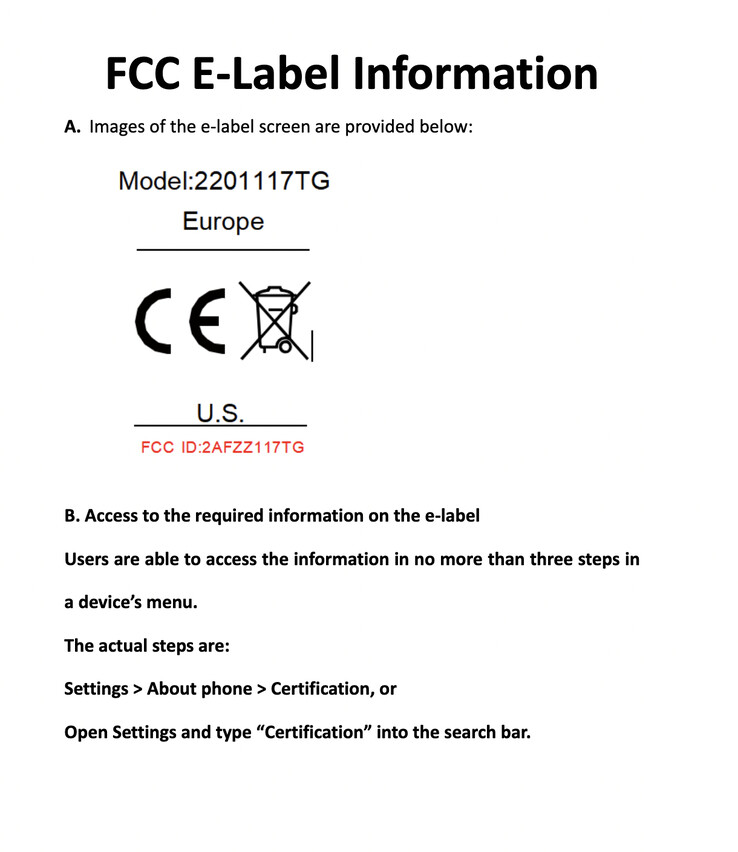 FCC E-Label Information

A. Images of the e-label screen are provided below:

Model:2201117TG

Europe

CE

U.S.

FCC ID:2AFZZ117TG

B. Access to the required information on the e-label

Users are able to access the information in no more than three steps in a device's menu.

The actual steps are:

Settings > About phone > Certification, or

Open Settings and type "Certification" into the search bar.